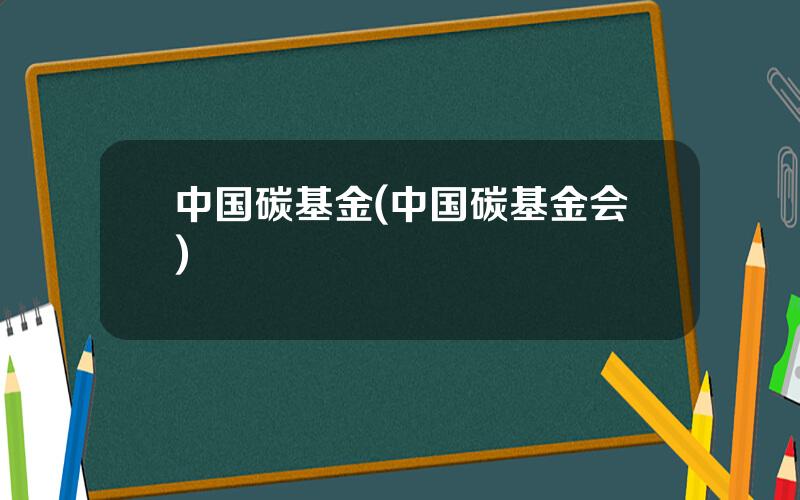 中国碳基金(中国碳基金会)